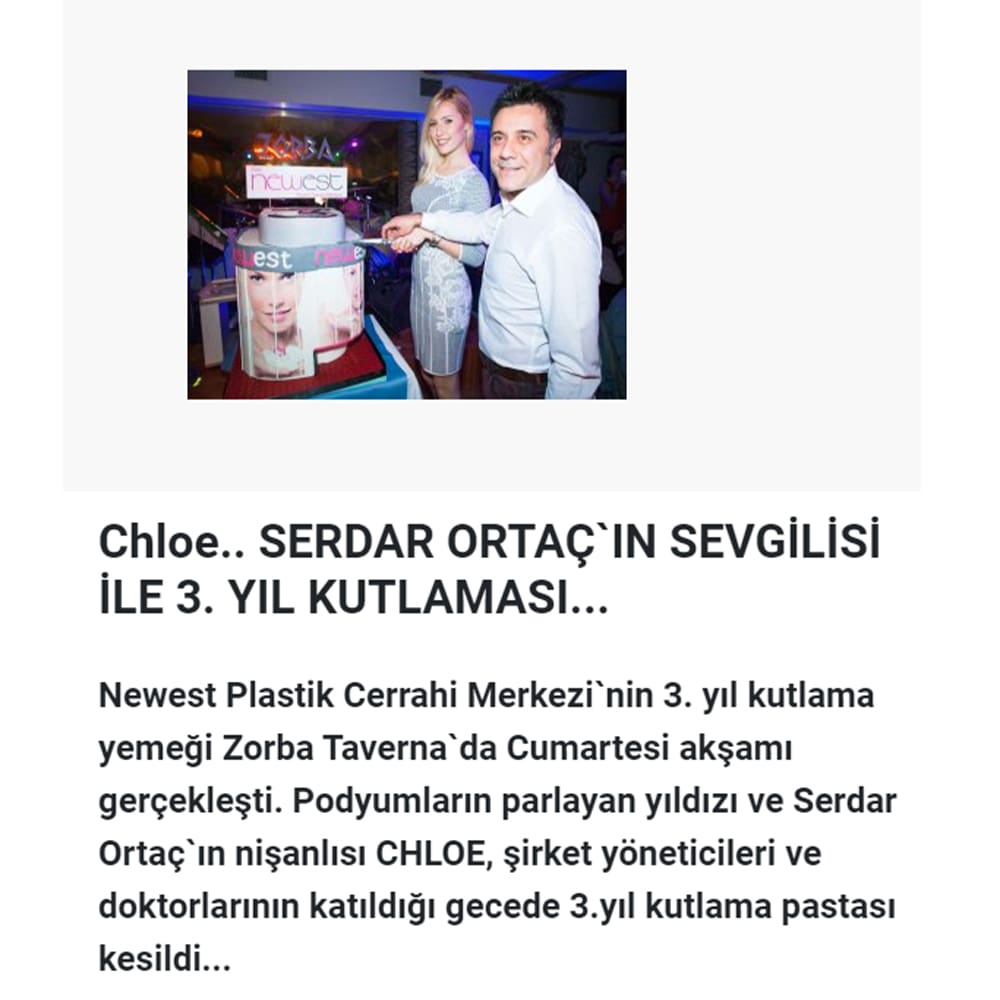 ZORBA
newest
newest newest

Chloe.. SERDAR ORTAÇ`IN SEVGİLİSİ İLE 3. YIL KUTLAMASI...

Newest Plastik Cerrahi Merkezi`nin 3. yıl kutlama yemeği Zorba Taverna`da Cumartesi akşamı gerçekleşti. Podyumların parlayan yıldızı ve Serdar Ortaç`ın nişanlısı CHLOE, şirket yöneticileri ve doktorlarının katıldığı gecede 3.yıl kutlama pastası kesildi...